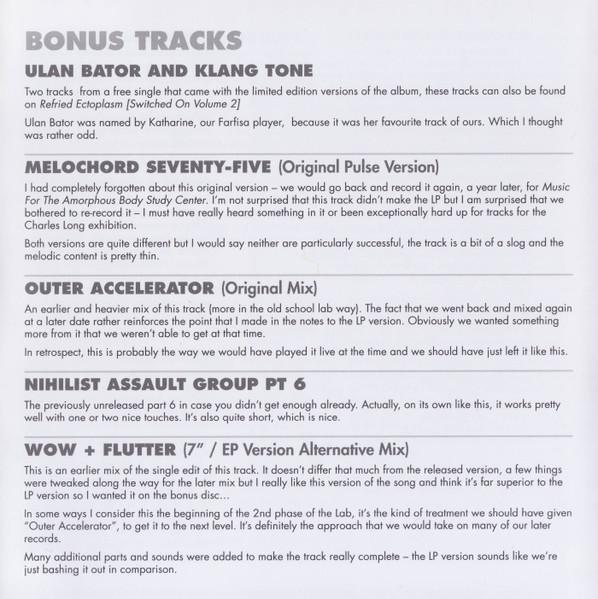 BONUS TRACKS

ULAN BATOR AND KLANG TONE

Two tracks from a free single that came with the limited edition versions of the album, these tracks can also be found on Refried Ectoplasm [Switched On Volume 2]

Ulan Bator was named by Katharine, our Farfisa player, because it was her favourite track of ours. Which I thought was rather odd.

MELOCHORD SEVENTY-FIVE (Original Pulse Version)

I had completely forgotten about this original version – we would go back and record it again, a year later, for Music For The Amorphous Body Study Center. I'm not surprised that this track didn't make the LP but I am surprised that we bothered to re-record it – I must have really heard something in it or been exceptionally hard up for tracks for the Charles Long exhibition.

Both versions are quite different but I would say neither are particularly successful, the track is a bit of a slog and the melodic content is pretty thin.

OUTER ACCELERATOR (Original Mix)

An earlier and heavier mix of this track (more in the old school lab way). The fact that we went back and mixed again at a later date rather reinforces the point that I made in the notes to the LP version. Obviously we wanted something more from it that we weren't able to get at that time.

In retrospect, this is probably the way we would have played it live at the time and we should have just left it like this.

NIHILIST ASSAULT GROUP PT 6

The previously unreleased part 6 in case you didn't get enough already. Actually, on its own like this, it works pretty well with one or two nice touches. It's also quite short, which is nice.

WOW + FLUTTER (7" / EP Version Alternative Mix)

This is an earlier mix of the single edit of this track. It doesn't differ that much from the released version, a few things were tweaked along the way for the later mix but I really like this version of the song and think it's far superior to the LP version so I wanted it on the bonus disc...

In some ways I consider this the beginning of the 2nd phase of the Lab, it's the kind of treatment we should have given "Outer Accelerator", to get it to the next level. It's definitely the approach that we would take on many of our later records.

Many additional parts and sounds were added to make the track really complete – the LP version sounds like we're just bashing it out in comparison.